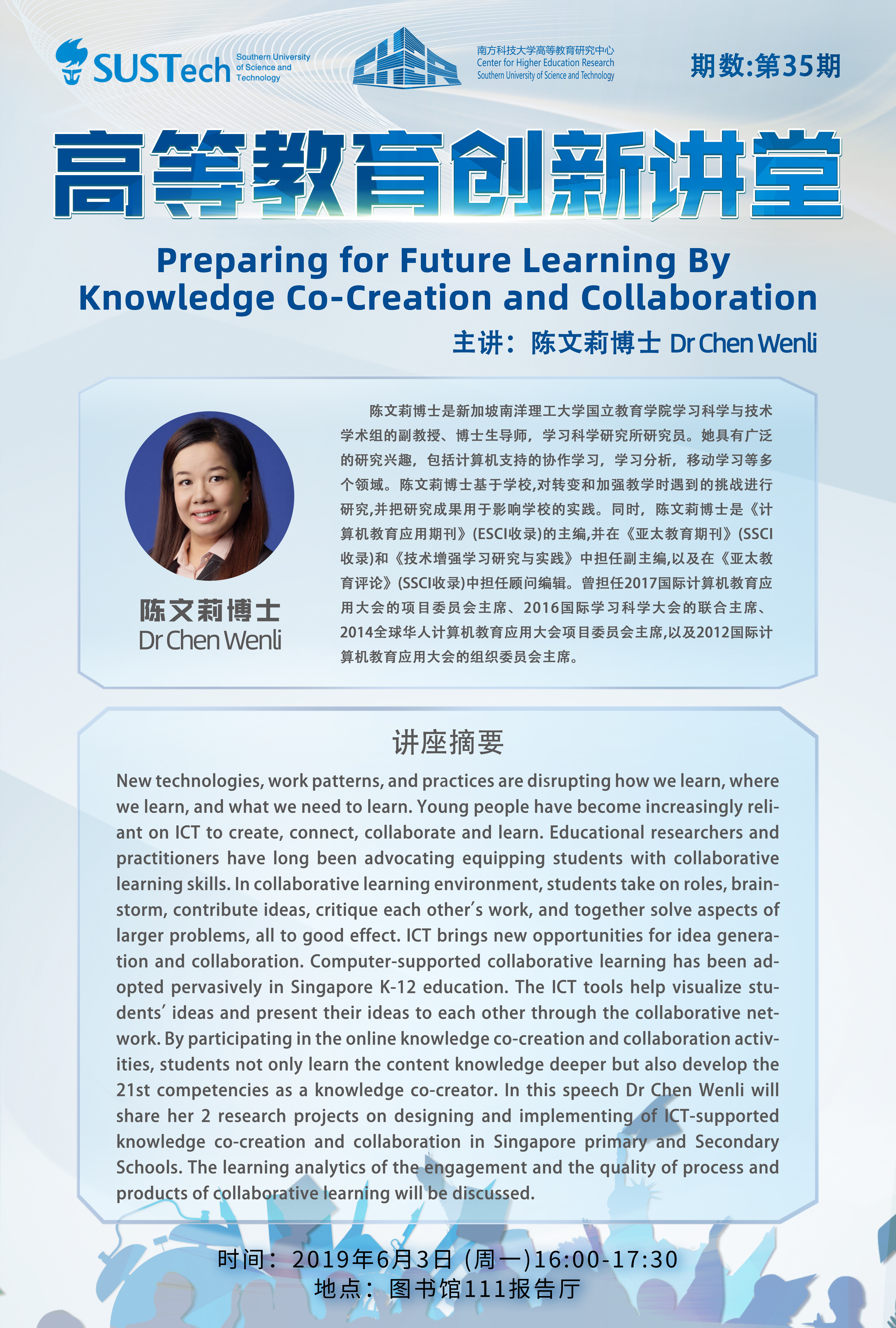 SUSTech Southern University of Science and Technology

CHER 南方科技大学高等教育研究中心 Center for Higher Education Research Southern University of Science and Technology

期数:第35期

高等教育创新讲堂

Preparing for Future Learning By Knowledge Co-Creation and Collaboration

主讲：陈文莉博士 Dr Chen Wenli

陈文莉博士
Dr Chen Wenli

陈文莉博士是新加坡南洋理工大学国立教育学院学习科学与技术学术组的副教授、博士生导师，学习科学研究所研究员。她具有广泛的研究兴趣，包括计算机支持的协作学习，学习分析，移动学习等多个领域。陈文莉博士基于学校,对转变和加强教学时遇到的挑战进行研究,并把研究成果用于影响学校的实践。同时，陈文莉博士是《计算机教育应用期刊》(ESCI收录)的主编,并在《亚太教育期刊》(SSCI收录)和《技术增强学习研究与实践》中担任副主编,以及在《亚太教育评论》(SSCI收录)中担任顾问编辑。曾担任2017国际计算机教育应用大会的项目委员会主席、2016国际学习科学大会的联合主席、2014全球华人计算机教育应用大会项目委员会主席,以及2012国际计算机教育应用大会的组织委员会主席。

讲座摘要

New technologies, work patterns, and practices are disrupting how we learn, where we learn, and what we need to learn. Young people have become increasingly reliant on ICT to create, connect, collaborate and learn. Educational researchers and practitioners have long been advocating equipping students with collaborative learning skills. In collaborative learning environment, students take on roles, brainstorm, contribute ideas, critique each other's work, and together solve aspects of larger problems, all to good effect. ICT brings new opportunities for idea generation and collaboration. Computer-supported collaborative learning has been adopted pervasively in Singapore K-12 education. The ICT tools help visualize students' ideas and present their ideas to each other through the collaborative network. By participating in the online knowledge co-creation and collaboration activities, students not only learn the content knowledge deeper but also develop the 21st competencies as a knowledge co-creator. In this speech Dr Chen Wenli will share her 2 research projects on designing and implementing of ICT-supported knowledge co-creation and collaboration in Singapore primary and Secondary Schools. The learning analytics of the engagement and the quality of process and products of collaborative learning will be discussed.

时间：2019年6月3日 (周一)16:00-17:30
地点：图书馆111报告厅